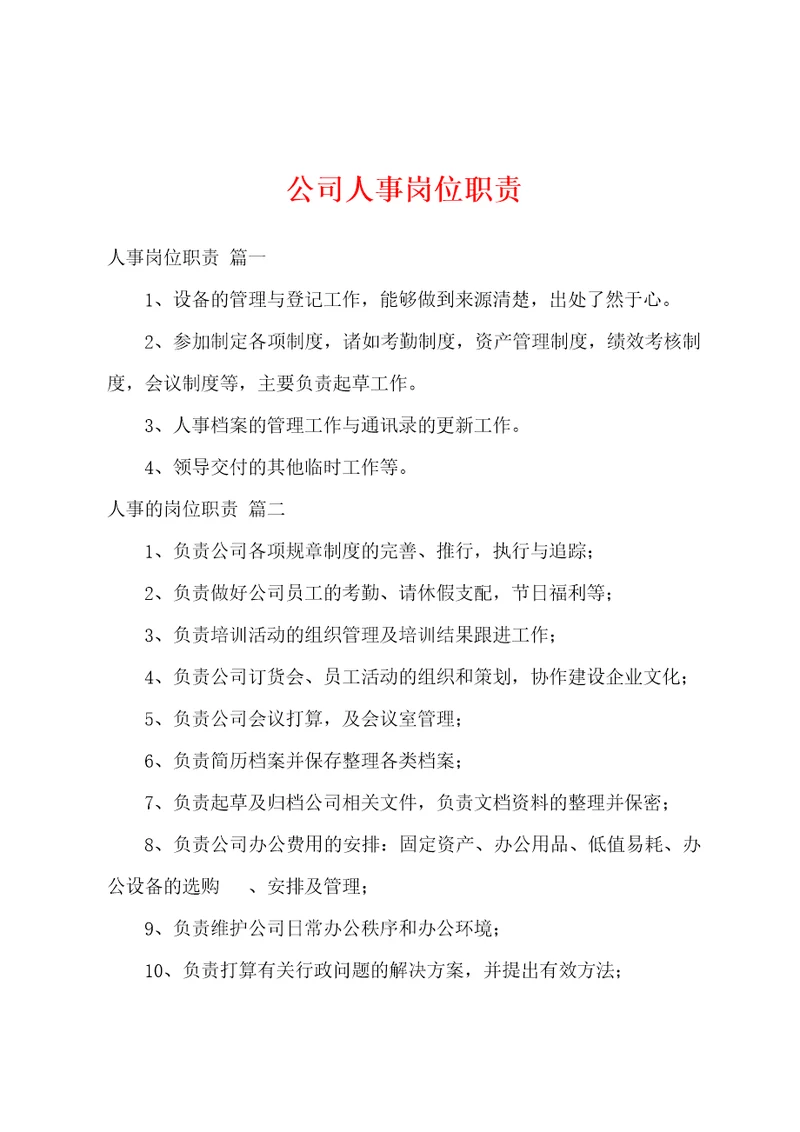 公司人事岗位职责

人事岗位职责 篇一

1、设备的管理与登记工作，能够做到来源清楚，出处了然于心。

2、参加制定各项制度，诸如考勤制度，资产管理制度，绩效考核制度，会议制度等，主要负责起草工作。

3、人事档案的管理工作与通讯录的更新工作。

4、领导交付的其他临时工作等。

人事的岗位职责 篇二

1、负责公司各项规章制度的完善、推行，执行与追踪；

2、负责做好公司员工的考勤、请休假支配，节日福利等；

3、负责培训活动的组织管理及培训结果跟进工作；

4、负责公司订货会、员工活动的组织和策划，协作建设企业文化；

5、负责公司会议打算，及会议室管理；

6、负责简历档案并保存整理各类档案；

7、负责起草及归档公司相关文件，负责文档资料的整理并保密；

8、负责公司办公费用的安排：固定资产、办公用品、低值易耗、办公设备的选购 、安排及管理；

9、负责维护公司日常办公秩序和办公环境；

10、负责打算有关行政问题的解决方案，并提出有效方法；